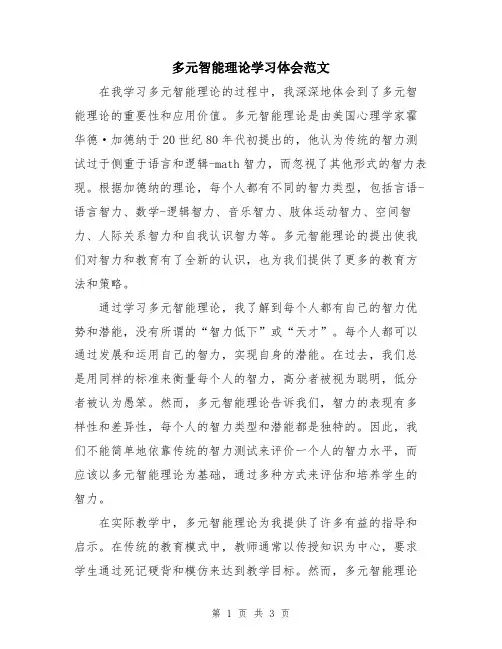 多元智能理论学习体会范文

在我学习多元智能理论的过程中，我深深地体会到了多元智能理论的重要性和应用价值。多元智能理论是由美国心理学家霍华德·加德纳于20世纪80年代初提出的，他认为传统的智力测试过于侧重于语言和逻辑-math智力，而忽视了其他形式的智力表现。根据加德纳的理论，每个人都有不同的智力类型，包括言语-语言智力、数学-逻辑智力、音乐智力、肢体运动智力、空间智力、人际关系智力和自我认识智力等。多元智能理论的提出使我们对智力和教育有了全新的认识，也为我们提供了更多的教育方法和策略。

通过学习多元智能理论，我了解到每个人都有自己的智力优势和潜能，没有所谓的“智力低下”或“天才”。每个人都可以通过发展和运用自己的智力，实现自身的潜能。在过去，我们总是用同样的标准来衡量每个人的智力，高分者被视为聪明，低分者被认为愚笨。然而，多元智能理论告诉我们，智力的表现有多样性和差异性，每个人的智力类型和潜能都是独特的。因此，我们不能简单地依靠传统的智力测试来评价一个人的智力水平，而应该以多元智能理论为基础，通过多种方式来评估和培养学生的智力。

在实际教学中，多元智能理论为我提供了许多有益的指导和启示。在传统的教育模式中，教师通常以传授知识为中心，要求学生通过死记硬背和模仿来达到教学目标。然而，多元智能理论

第 1 页 共 3 页